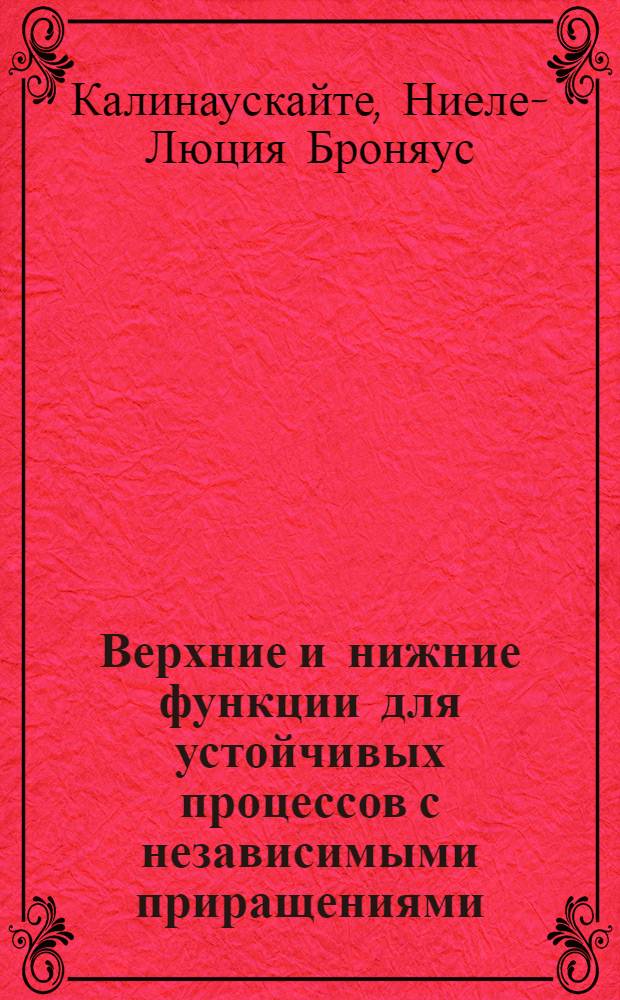 Калинаускайте, Ниеле-Люция Броняус

Верхние и нижние функции для устойчивых процессов с независимыми приращениями